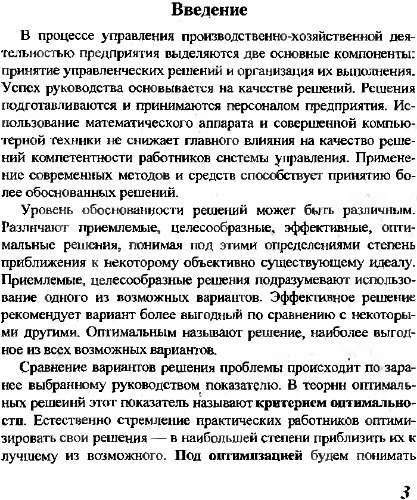 Введение

В процессе управления производственно-хозяйственной деятельностью предприятия выделяются две основные компоненты: принятие управленческих решений и организация их выполнения. Успех руководства основывается на качестве решений. Решения подготавливаются и принимаются персоналом предприятия. Использование математического аппарата и совершенной компьютерной техники не снижает главного влияния на качество решений компетентности работников системы управления. Применение современных методов и средств способствует принятию более обоснованных решений.

Уровень обоснованности решений может быть различным. Различают приемлемые, целесообразные, эффективные, оптимальные решения, понимая под этими определениями степень приближения к некоторому объективно существующему идеалу. Приемлемые, целесообразные решения подразумевают использование одного из возможных вариантов. Эффективное решение рекомендует вариант более выгодный по сравнению с некоторыми другими. Оптимальным называют решение, наиболее выгодное из всех возможных вариантов.

Сравнение вариантов решения проблемы происходит по заранее выбранному руководством показателю. В теории оптимальных решений этот показатель называют критерием оптимальности. Естественно стремление практических работников оптимизировать свои решения — в наибольшей степени приблизить их к лучшему из возможного. Под оптимизацией будем понимать

3